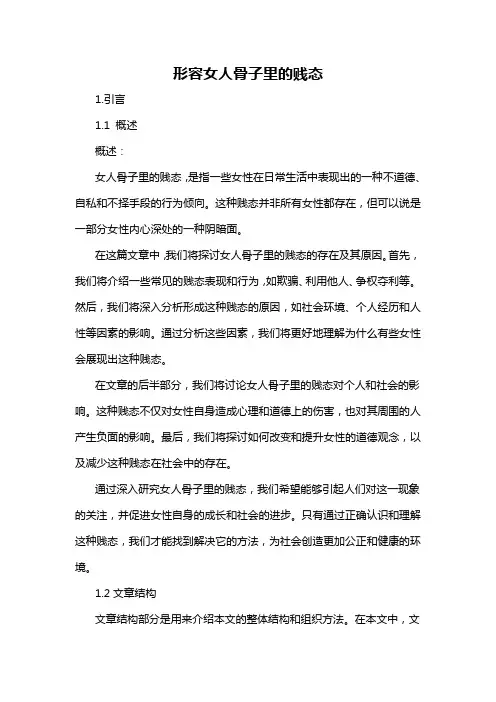 形容女人骨子里的贱态

1.引言

1.1 概述

概述：

女人骨子里的贱态，是指一些女性在日常生活中表现出的一种不道德、自私和不择手段的行为倾向。这种贱态并非所有女性都存在，但可以说是一部分女性内心深处的一种阴暗面。

在这篇文章中，我们将探讨女人骨子里的贱态的存在及其原因。首先，我们将介绍一些常见的贱态表现和行为，如欺骗、利用他人、争权夺利等。然后，我们将深入分析形成这种贱态的原因，如社会环境、个人经历和人性等因素的影响。通过分析这些因素，我们将更好地理解为什么有些女性会展现出这种贱态。

在文章的后半部分，我们将讨论女人骨子里的贱态对个人和社会的影响。这种贱态不仅对女性自身造成心理和道德上的伤害，也对其周围的人产生负面的影响。最后，我们将探讨如何改变和提升女性的道德观念，以及减少这种贱态在社会中的存在。

通过深入研究女人骨子里的贱态，我们希望能够引起人们对这一现象的关注，并促进女性自身的成长和社会的进步。只有通过正确认识和理解这种贱态，我们才能找到解决它的方法，为社会创造更加公正和健康的环境。

1.2 文章结构

文章结构部分是用来介绍本文的整体结构和组织方法。在本文中，文